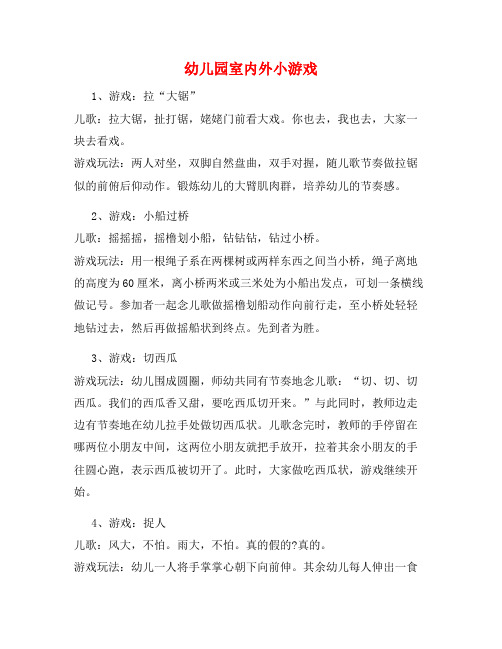 幼儿园室内外小游戏

1、游戏：拉“大锯”

儿歌：拉大锯，扯打锯，姥姥门前看大戏。你也去，我也去，大家一块去看戏。

游戏玩法：两人对坐，双脚自然盘曲，双手对握，随儿歌节奏做拉锯似的前俯后仰动作。锻炼幼儿的大臂肌肉群，培养幼儿的节奏感。

2、游戏：小船过桥

儿歌：摇摇摇，摇橹划小船，钻钻钻，钻过小桥。

游戏玩法：用一根绳子系在两棵树或两样东西之间当小桥，绳子离地的高度为60厘米，离小桥两米或三米处为小船出发点，可划一条横线做记号。参加者一起念儿歌做摇橹划船动作向前行走，至小桥处轻轻地钻过去，然后再做摇船状到终点。先到者为胜。

3、游戏：切西瓜

游戏玩法：幼儿围成圆圈，师幼共同有节奏地念儿歌：“切、切、切西瓜。我们的西瓜香又甜，要吃西瓜切开来。”与此同时，教师边走边有节奏地在幼儿拉手处做切西瓜状。儿歌念完时，教师的手停留在哪两位小朋友中间，这两位小朋友就把手放开，拉着其余小朋友的手往圆心跑，表示西瓜被切开了。此时，大家做吃西瓜状，游戏继续开始。

4、游戏：捉人

儿歌：风大，不怕。雨大，不怕。真的假的?真的。

游戏玩法：幼儿一人将手掌掌心朝下向前伸。其余幼儿每人伸出一食